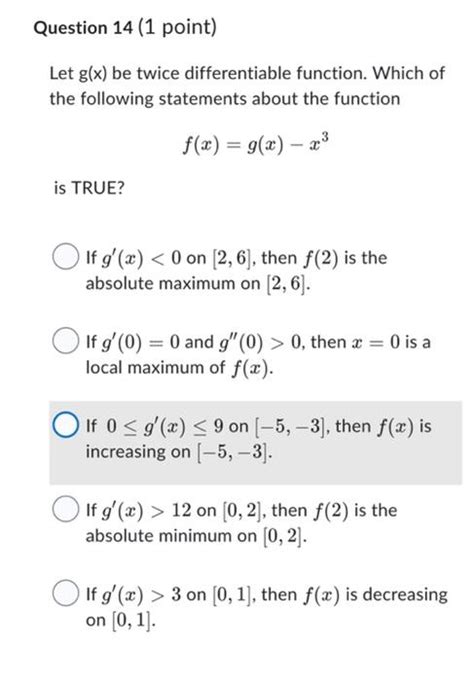 Question 14 (1 point)

Let g(x) be twice differentiable function. Which of the following statements about the function

$f(x) = g(x) - x^3$

is TRUE?

If $g'(x) < 0$ on $[2, 6]$, then $f(2)$ is the absolute maximum on $[2, 6]$.

If $g'(0) = 0$ and $g''(0) > 0$, then $x = 0$ is a local maximum of $f(x)$.

If $0 \leq g'(x) \leq 9$ on $[-5, -3]$, then $f(x)$ is increasing on $[-5, -3]$.

If $g'(x) > 12$ on $[0, 2]$, then $f(2)$ is the absolute minimum on $[0, 2]$.

If $g'(x) > 3$ on $[0, 1]$, then $f(x)$ is decreasing on $[0, 1]$.